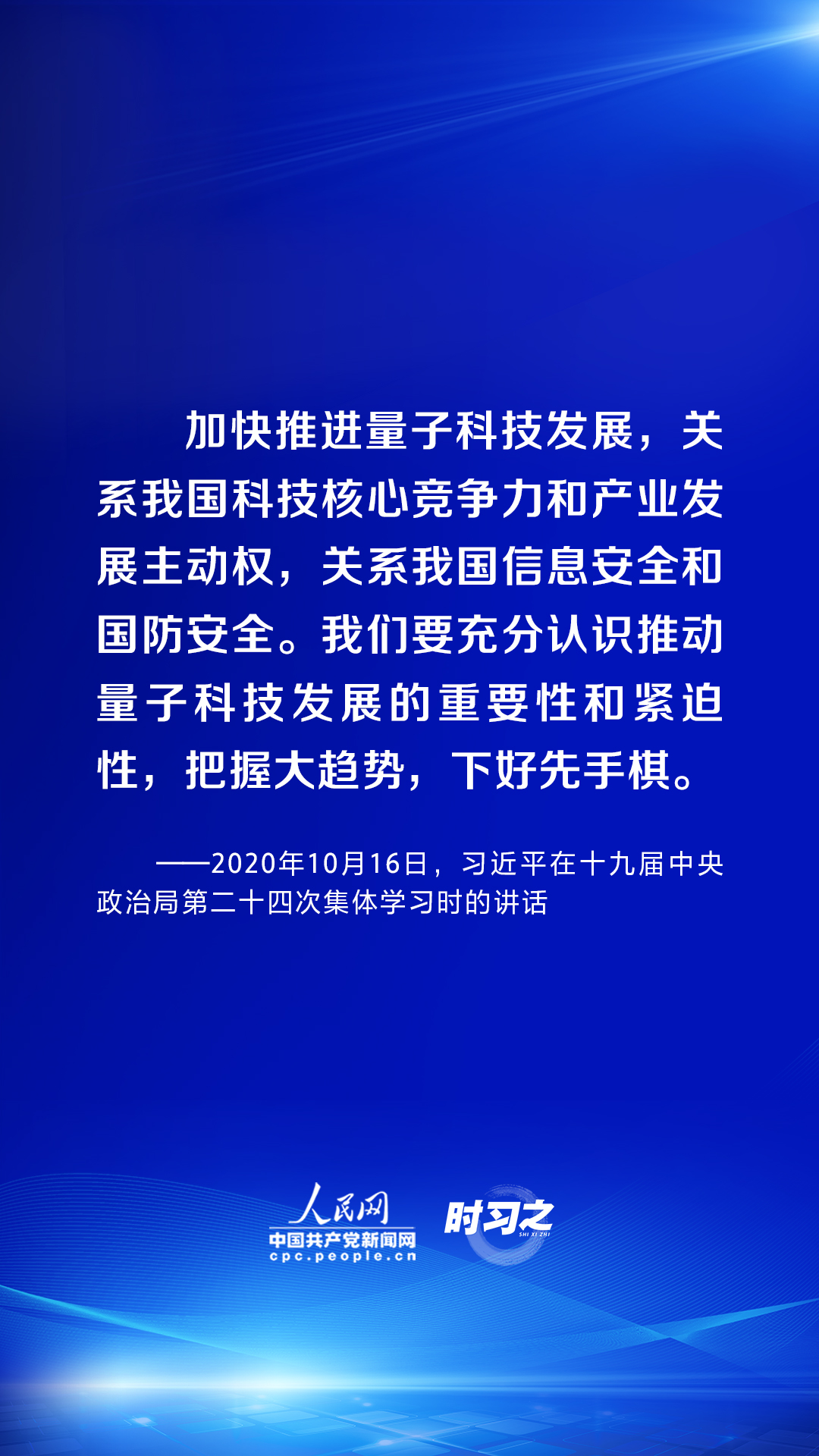 加快推进量子科技发展，关系我国科技核心竞争力和产业发展主动权，关系我国信息安全和国防安全。我们要充分认识推动量子科技发展的重要性和紧迫性，把握大趋势，下好先手棋。

——2020年10月16日，习近平在十九届中央政治局第二十四次集体学习时的讲话

人民网
中国共产党新闻网
cpc.people.cn
时习之
SHI XI ZHI